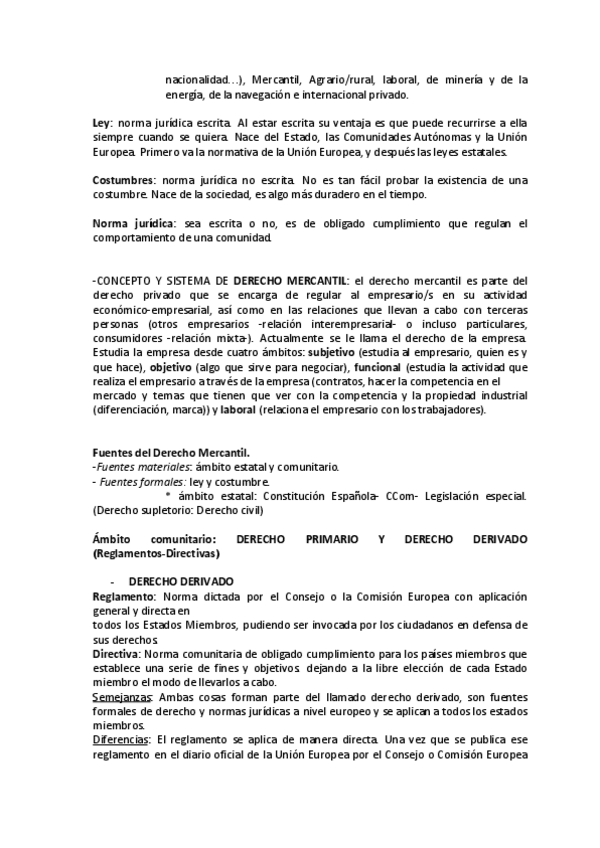 nacionalidad…), Mercantil, Agrario/rural, laboral, de minería y de la energía, de la navegación e internacional privado.

Ley: norma jurídica escrita. Al estar escrita su ventaja es que puede recurrirse a ella siempre cuando se quiera. Nace del Estado, las Comunidades Autónomas y la Unión Europea. Primero va la normativa de la Unión Europea, y después las leyes estatales.

Costumbres: norma jurídica no escrita. No es tan fácil probar la existencia de una costumbre. Nace de la sociedad, es algo más duradero en el tiempo.

Norma jurídica: sea escrita o no, es de obligado cumplimiento que regulan el comportamiento de una comunidad.

-CONCEPTO Y SISTEMA DE DERECHO MERCANTIL: el derecho mercantil es parte del derecho privado que se encarga de regular al empresario/s en su actividad económico-empresarial, así como en las relaciones que llevan a cabo con terceras personas (otros empresarios -relación interempresarial- o incluso particulares, consumidores -relación mixta-). Actualmente se le llama el derecho de la empresa. Estudia la empresa desde cuatro ámbitos: subjetivo (estudia al empresario, quien es y que hace), objetivo (algo que sirve para negociar), funcional (estudia la actividad que realiza el empresario a través de la empresa (contratos, hacer la competencia en el mercado y temas que tienen que ver con la competencia y la propiedad industrial (diferenciación, marca)) y laboral (relaciona el empresario con los trabajadores).

Fuentes del Derecho Mercantil.
-Fuentes materiales: ámbito estatal y comunitario.
- Fuentes formales: ley y costumbre.
* ámbito estatal: Constitución Española- CCom- Legislación especial. (Derecho supletorio: Derecho civil)

Ámbito comunitario: DERECHO PRIMARIO Y DERECHO DERIVADO (Reglamentos-Directivas)

- DERECHO DERIVADO
Reglamento: Norma dictada por el Consejo o la Comisión Europea con aplicación general y directa en
todos los Estados Miembros, pudiendo ser invocada por los ciudadanos en defensa de sus derechos.
Directiva: Norma comunitaria de obligado cumplimiento para los países miembros que establece una serie de fines y objetivos dejando a la libre elección de cada Estado miembro el modo de llevarlos a cabo.
Semejanzas: Ambas cosas forman parte del llamado derecho derivado, son fuentes formales de derecho y normas jurídicas a nivel europeo y se aplican a todos los estados miembros.
Diferencias: El reglamento se aplica de manera directa. Una vez que se publica ese reglamento en el diario oficial de la Unión Europea por el Consejo o Comisión Europea